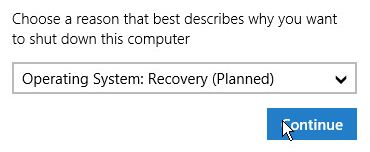 Choose a reason that best describes why you want to shut down this computer

Operating System: Recovery (Planned)

Continue